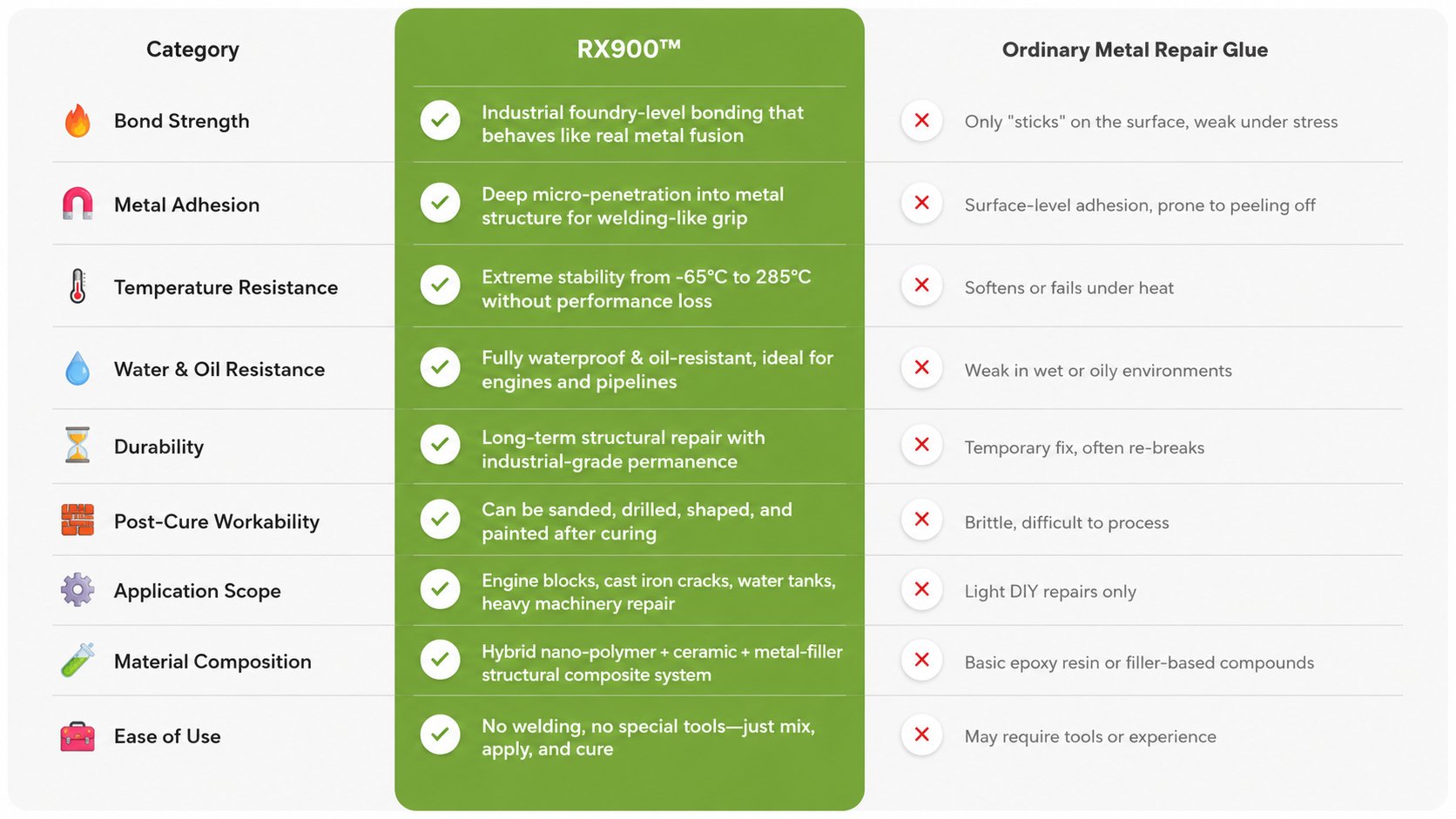 | Category | RX900™ | Ordinary Metal Repair Glue |
|---|---|---|
| Bond Strength | Industrial foundry-level bonding that behaves like real metal fusion | Only "sticks" on the surface, weak under stress |
| Metal Adhesion | Deep micro-penetration into metal structure for welding-like grip | Surface-level adhesion, prone to peeling off |
| Temperature Resistance | Extreme stability from -65°C to 285°C without performance loss | Softens or fails under heat |
| Water & Oil Resistance | Fully waterproof & oil-resistant, ideal for engines and pipelines | Weak in wet or oily environments |
| Durability | Long-term structural repair with industrial-grade permanence | Temporary fix, often re-breaks |
| Post-Cure Workability | Can be sanded, drilled, shaped, and painted after curing | Brittle, difficult to process |
| Application Scope | Engine blocks, cast iron cracks, water tanks, heavy machinery repair | Light DIY repairs only |
| Material Composition | Hybrid nano-polymer + ceramic + metal-filler structural composite system | Basic epoxy resin or filler-based compounds |
| Ease of Use | No welding, no special tools—just mix, apply, and cure | May require tools or experience |